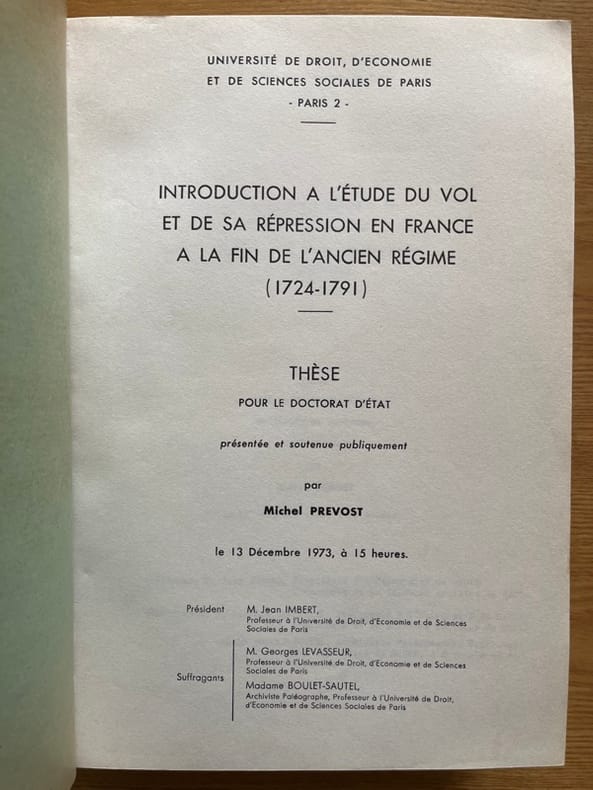 UNIVERSITÉ DE DROIT, D'ECONOMIE
ET DE SCIENCES SOCIALES DE PARIS
- PARIS 2 -

INTRODUCTION A L'ÉTUDE DU VOL
ET DE SA RÉPRESSION EN FRANCE
A LA FIN DE L'ANCIEN RÉGIME
(1724-1791)

THÈSE
POUR LE DOCTORAT D'ÉTAT

présentée et soutenue publiquement

par

Michel PREVOST

le 13 Décembre 1973, à 15 heures.

Président M. Jean IMBERT,
Professeur à l'Université de Droit, d'Economie et de Sciences Sociales de Paris

Suffragants M. Georges LEVASSEUR,
Professeur à l'Université de Droit, d'Economie et de Sciences Sociales de Paris

Madame BOULET-SAUTEL,
Archiviste Paléographe, Professeur à l'Université de Droit, d'Economie et de Sciences Sociales de Paris